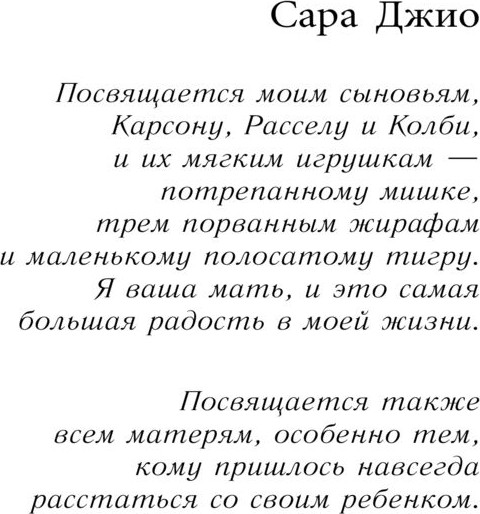 Сара Джио

Посвящается моим сыновьям,
Карсону, Расселу и Колби,
и их мягким игрушкам —
потрепанному мишке,
трем порванным жирафам
и маленькому полосатому тигру.
Я ваша мать, и это самая
большая радость в моей жизни.

Посвящается также
всем матерям, особенно тем,
кому пришлось навсегда
расстаться со своим ребенком.